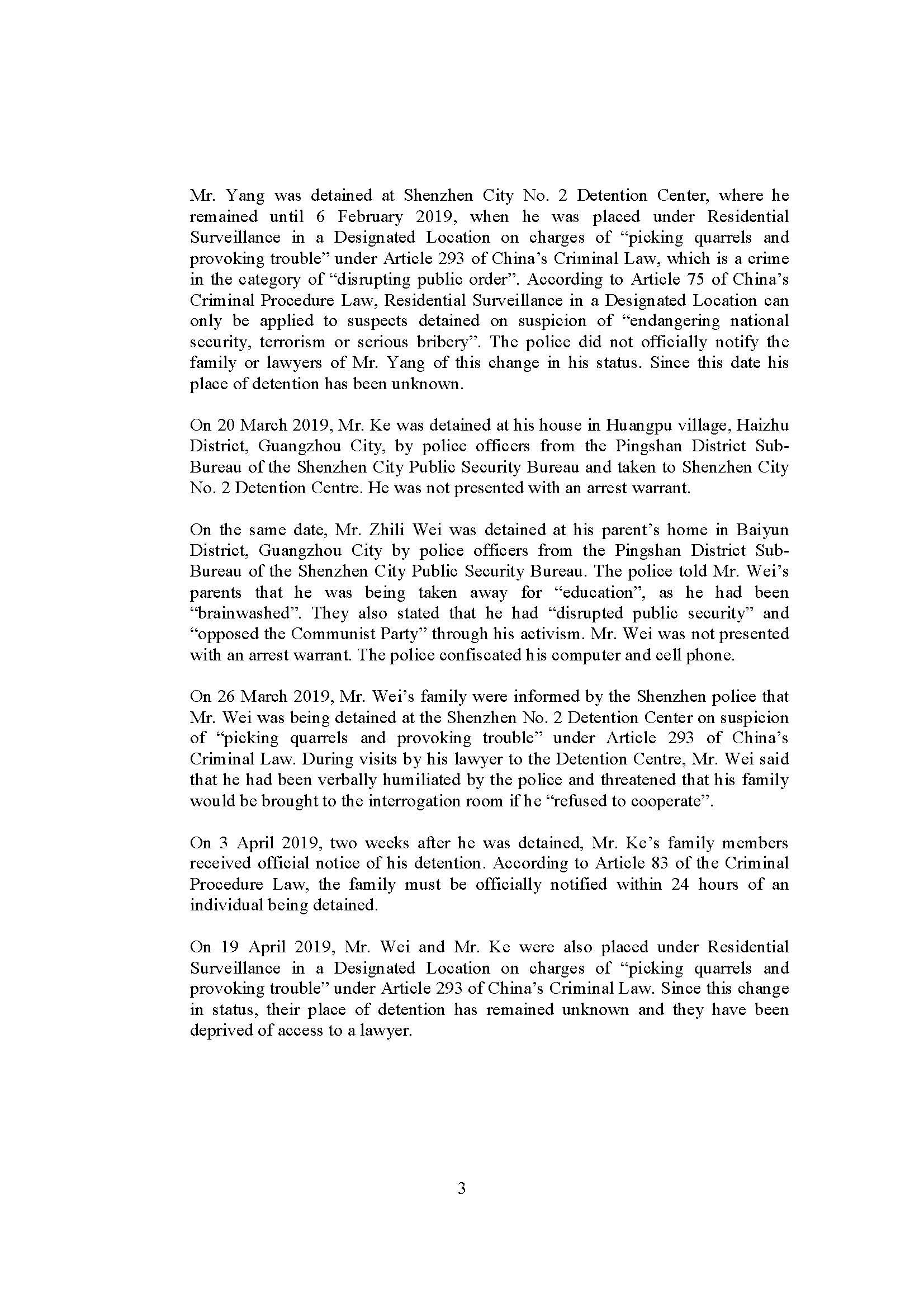 Mr. Yang was detained at Shenzhen City No. 2 Detention Center, where he remained until 6 February 2019, when he was placed under Residential Surveillance in a Designated Location on charges of “picking quarrels and provoking trouble” under Article 293 of China’s Criminal Law, which is a crime in the category of “disrupting public order”. According to Article 75 of China’s Criminal Procedure Law, Residential Surveillance in a Designated Location can only be applied to suspects detained on suspicion of “endangering national security, terrorism or serious bribery”. The police did not officially notify the family or lawyers of Mr. Yang of this change in his status. Since this date his place of detention has been unknown.

On 20 March 2019, Mr. Ke was detained at his house in Huangpu village, Haizhu District, Guangzhou City, by police officers from the Pingshan District Sub-Bureau of the Shenzhen City Public Security Bureau and taken to Shenzhen City No. 2 Detention Centre. He was not presented with an arrest warrant.

On the same date, Mr. Zhili Wei was detained at his parent’s home in Baiyun District, Guangzhou City by police officers from the Pingshan District Sub-Bureau of the Shenzhen City Public Security Bureau. The police told Mr. Wei’s parents that he was being taken away for “education”, as he had been “brainwashed”. They also stated that he had “disrupted public security” and “opposed the Communist Party” through his activism. Mr. Wei was not presented with an arrest warrant. The police confiscated his computer and cell phone.

On 26 March 2019, Mr. Wei’s family were informed by the Shenzhen police that Mr. Wei was being detained at the Shenzhen No. 2 Detention Center on suspicion of “picking quarrels and provoking trouble” under Article 293 of China’s Criminal Law. During visits by his lawyer to the Detention Centre, Mr. Wei said that he had been verbally humiliated by the police and threatened that his family would be brought to the interrogation room if he “refused to cooperate”.

On 3 April 2019, two weeks after he was detained, Mr. Ke’s family members received official notice of his detention. According to Article 83 of the Criminal Procedure Law, the family must be officially notified within 24 hours of an individual being detained.

On 19 April 2019, Mr. Wei and Mr. Ke were also placed under Residential Surveillance in a Designated Location on charges of “picking quarrels and provoking trouble” under Article 293 of China’s Criminal Law. Since this change in status, their place of detention has remained unknown and they have been deprived of access to a lawyer.

3